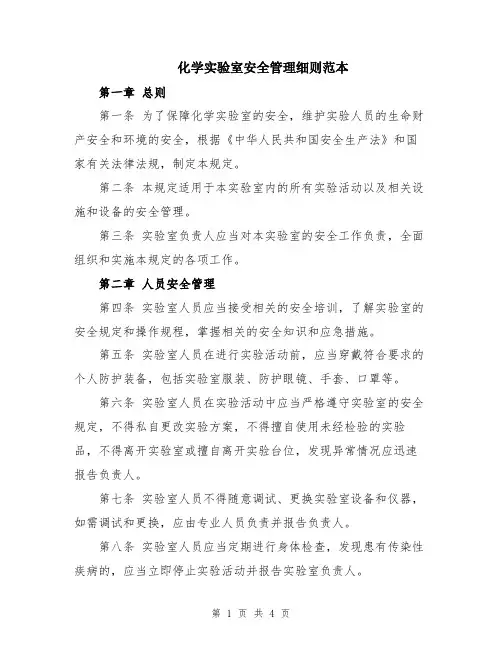 化学实验室安全管理细则范本

第一章 总则

第一条 为了保障化学实验室的安全，维护实验人员的生命财产安全和环境的安全，根据《中华人民共和国安全生产法》和国家有关法律法规，制定本规定。

第二条 本规定适用于本实验室内的所有实验活动以及相关设施和设备的安全管理。

第三条 实验室负责人应当对本实验室的安全工作负责，全面组织和实施本规定的各项工作。

第二章 人员安全管理

第四条 实验室人员应当接受相关的安全培训，了解实验室的安全规定和操作规程，掌握相关的安全知识和应急措施。

第五条 实验室人员在进行实验活动前，应当穿戴符合要求的个人防护装备，包括实验室服装、防护眼镜、手套、口罩等。

第六条 实验室人员在实验活动中应当严格遵守实验室的安全规定，不得私自更改实验方案，不得擅自使用未经检验的实验品，不得离开实验室或擅自离开实验台位，发现异常情况应迅速报告负责人。

第七条 实验室人员不得随意调试、更换实验室设备和仪器，如需调试和更换，应由专业人员负责并报告负责人。

第八条 实验室人员应当定期进行身体检查，发现患有传染性疾病的，应当立即停止实验活动并报告实验室负责人。

第 1 页 共 4 页